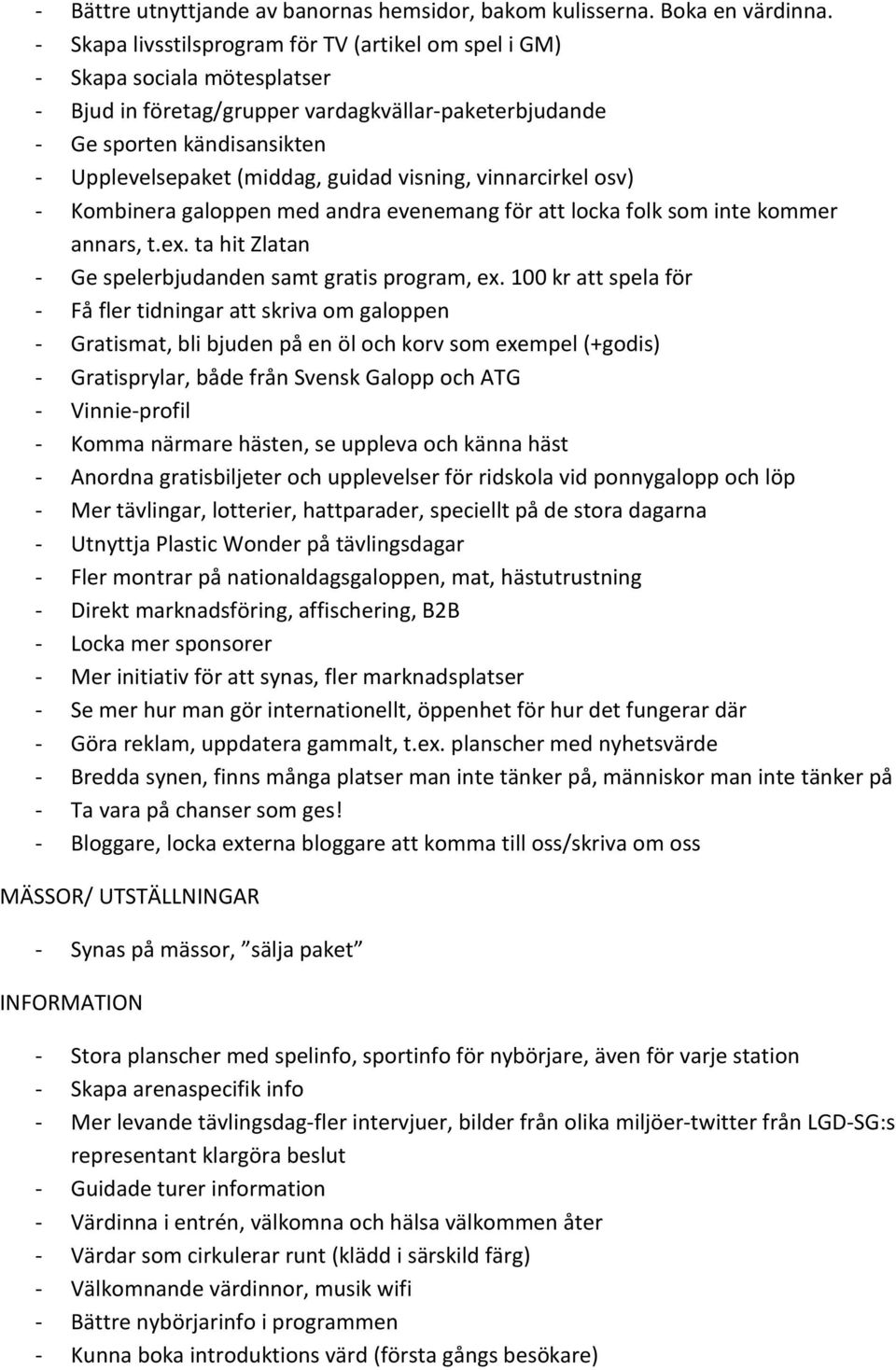 - Bättre utnyttjande av banornas hemsidor, bakom kulisserna. Boka en värdinna.
- Skapa livsstilsprogram för TV (artikel om spel i GM)
- Skapa sociala mötesplatser
- Bjud in företag/grupper vardagkvällar-paketerbjudande
- Ge sporten kändisansikten
- Upplevelsepaket (middag, guidad visning, vinnarcirkel osv)
- Kombinera galoppen med andra evenemang för att locka folk som inte kommer annars, t.ex. ta hit Zlatan
- Ge spelerbjudanden samt gratis program, ex. 100 kr att spela för
- Få fler tidningar att skriva om galoppen
- Gratismat, bli bjuden på en öl och korv som exempel (+godis)
- Gratisprylar, både från Svensk Galopp och ATG
- Vinnie-profil
- Komma närmare hästen, se uppleva och känna häst
- Anordna gratisbiljeter och upplevelser för ridskola vid ponnygalopp och löp
- Mer tävlingar, lotterier, hattparader, speciellt på de stora dagarna
- Utnyttja Plastic Wonder på tävlingsdagar
- Fler montrar på nationaldagsgaloppen, mat, hästutrustning
- Direkt marknadsföring, affischering, B2B
- Locka mer sponsorer
- Mer initiativ för att synas, fler marknadsplatser
- Se mer hur man gör internationellt, öppenhet för hur det fungerar där
- Göra reklam, uppdatera gammalt, t.ex. planscher med nyhetsvärde
- Bredda synen, finns många platser man inte tänker på, människor man inte tänker på
- Ta vara på chanser som ges!
- Bloggare, locka externa bloggare att komma till oss/skriva om oss

MÄSSOR/ UTSTÄLLNINGAR

- Synas på mässor, ”sälja paket”

INFORMATION

- Stora planscher med spelinfo, sportinfo för nybörjare, även för varje station
- Skapa arenaspecifik info
- Mer levande tävlingsdag-fler intervjuer, bilder från olika miljöer-twitter från LGD-SG:s representant klargöra beslut
- Guidade turer information
- Värdinna i entrén, välkomna och hälsa välkommen åter
- Värdar som cirkulerar runt (klädd i särskild färg)
- Välkomnande värdinnor, musik wifi
- Bättre nybörjarinfo i programmen
- Kunna boka introduktions värd (första gångs besökare)